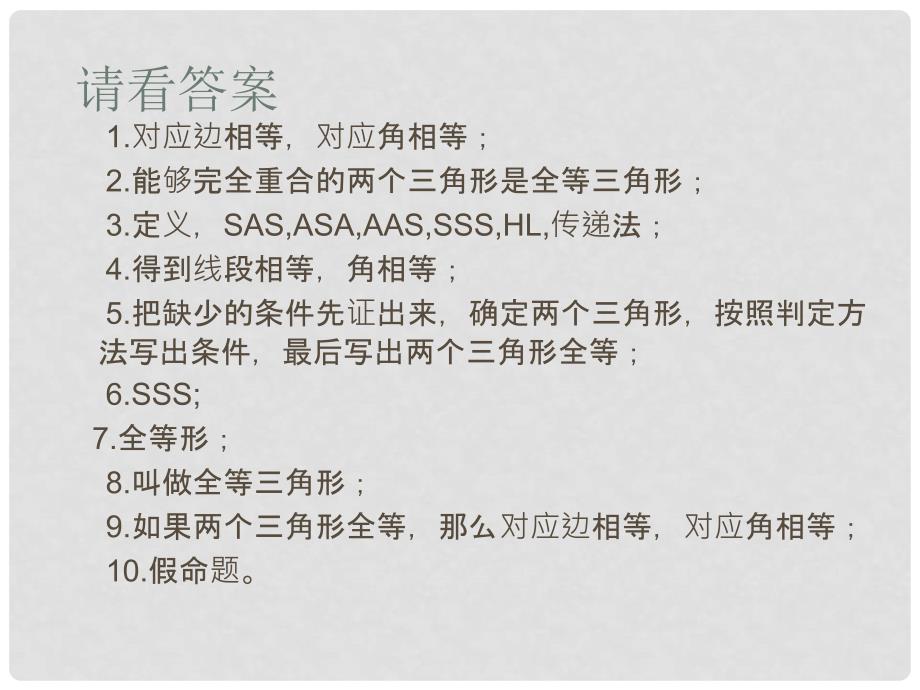 请看答案

1.对应边相等，对应角相等；

2.能够完全重合的两个三角形是全等三角形；

3.定义，SAS,ASA,AAS,SSS,HL,传递法；

4.得到线段相等，角相等；

5.把缺少的条件先证出来，确定两个三角形，按照判定方法写出条件，最后写出两个三角形全等；

6.SSS;

7.全等形；

8.叫做全等三角形；

9.如果两个三角形全等，那么对应边相等，对应角相等；

10.假命题。